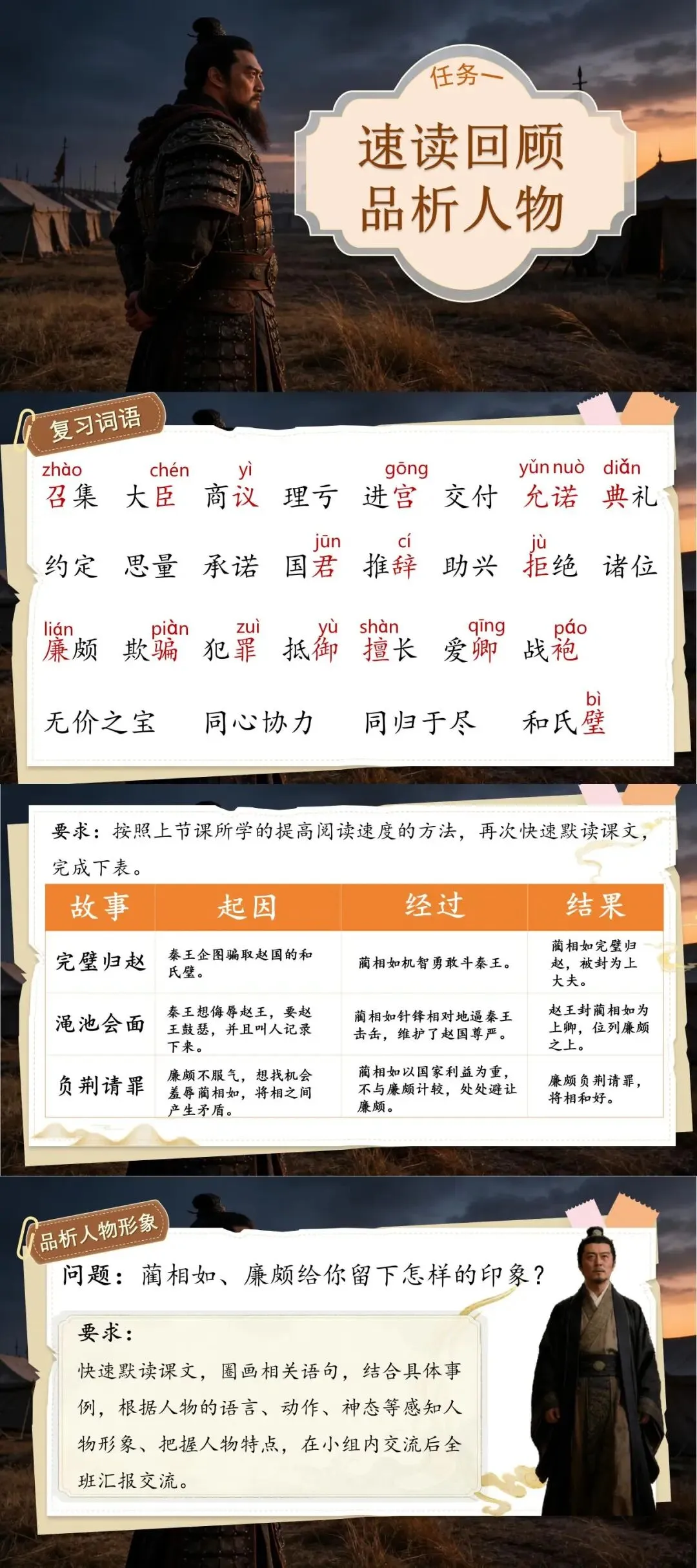 任务一

速读回顾
品析人物

复习词语

zhào chén yì gōng yǔn nuò diǎn
召集 大臣 商议 理亏 进宫 交付 允诺 典礼

jūn cí jù
约定 思量 承诺 国君 推辞 助兴 拒绝 诸位

lián piàn zuì yù shàn qīng páo
廉颇 欺骗 犯罪 抵御 擅长 爱卿 战袍

bì
无价之宝 同心协力 同归于尽 和氏璧

要求：按照上节课所学的提高阅读速度的方法，再次快速默读课文，完成下表。

| 故事 | 起因 | 经过 | 结果 |
|---|---|---|---|
| 完璧归赵 | 秦王企图骗取赵国的和氏璧。 | 蔺相如机智勇敢斗秦王。 | 蔺相如完璧归赵，被封为上大夫。 |
| 渑池会面 | 秦王想侮辱赵王，要赵王鼓瑟，并且叫人记录下来。 | 蔺相如针锋相对地逼秦王击缶，维护了赵国尊严。 | 赵王封蔺相如为上卿，位列廉颇之上。 |
| 负荆请罪 | 廉颇不服气，想找机会羞辱蔺相如，将相之间产生矛盾。 | 蔺相如以国家利益为重，不与廉颇计较，处处避让廉颇。 | 廉颇负荆请罪，将相和好。 |

品析人物形象

问题：蔺相如、廉颇给你留下怎样的印象？

要求：

快速默读课文，圈画相关语句，结合具体事例，根据人物的语言、动作、神态等感知人物形象、把握人物特点，在小组内交流后全班汇报交流。